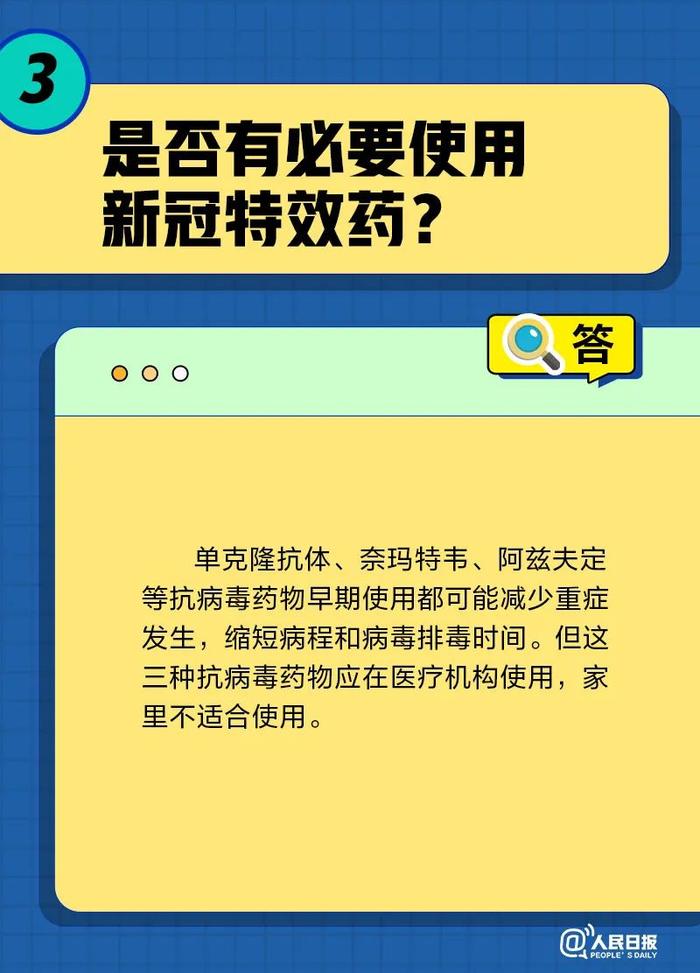 3

是否有必要使用新冠特效药？

答

单克隆抗体、奈玛特韦、阿兹夫定等抗病毒药物早期使用都可能减少重症发生，缩短病程和病毒排毒时间。但这三种抗病毒药物应在医疗机构使用，家里不适合使用。

@人民日报 PEOPLE'S DAILY